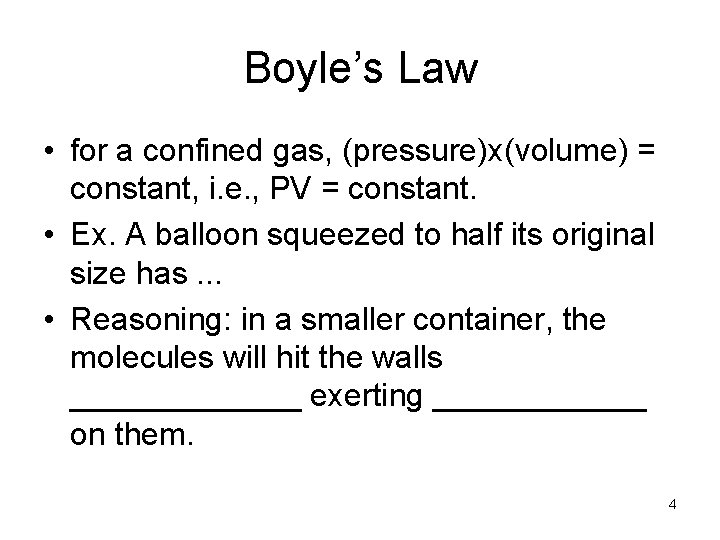 Boyle's Law

• for a confined gas, (pressure)x(volume) = constant, i.e., PV = constant.

• Ex. A balloon squeezed to half its original size has ...

• Reasoning: in a smaller container, the molecules will hit the walls _____________ exerting ____________ on them.

4